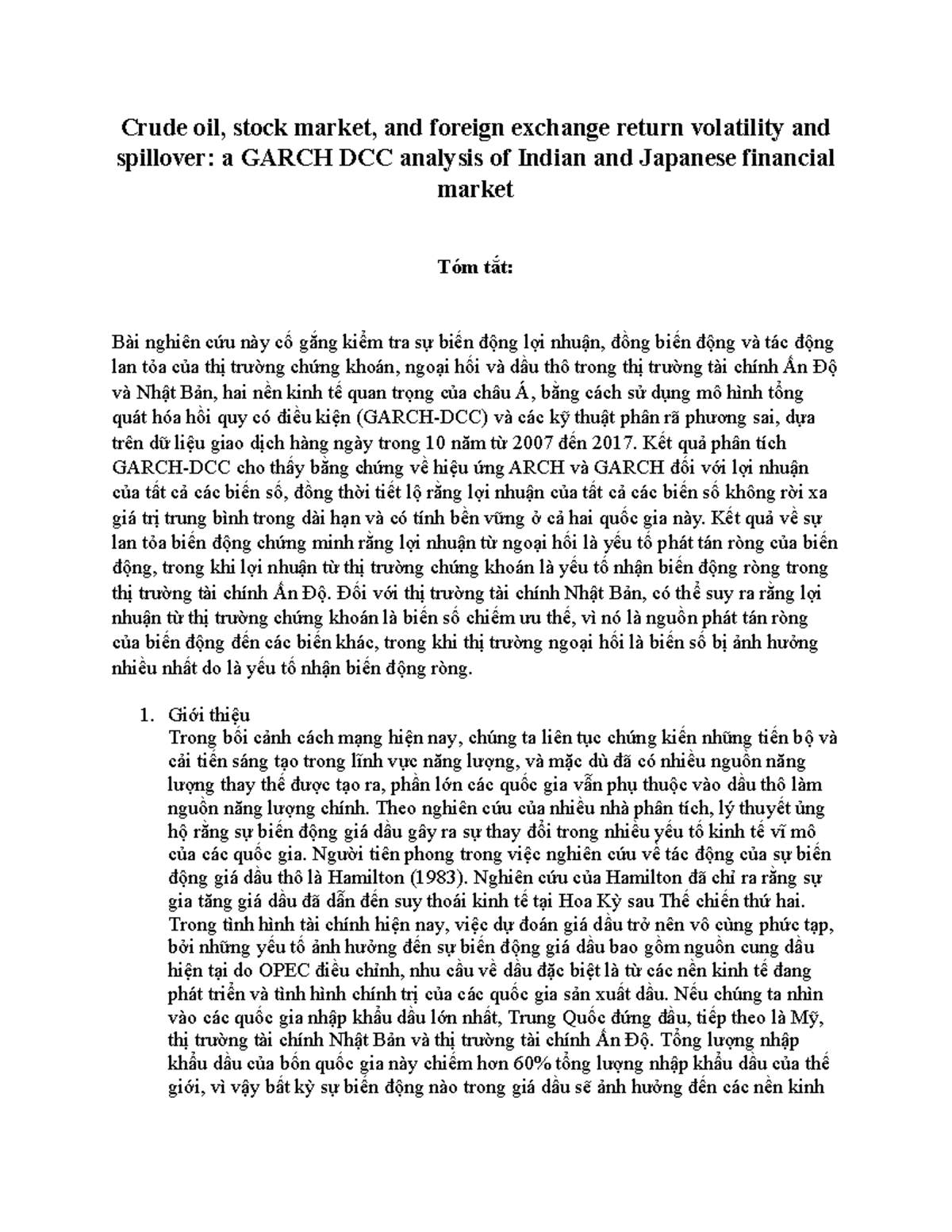 Crude oil, stock market, and foreign exchange return volatility and spillover: a GARCH DCC analysis of Indian and Japanese financial market

Tóm tắt:

Bài nghiên cứu này cố gắng kiểm tra sự biến động lợi nhuận, đồng biến động và tác động lan tỏa của thị trường chứng khoán, ngoại hối và dầu thô trong thị trường tài chính Ấn Độ và Nhật Bản, hai nền kinh tế quan trọng của châu Á, bằng cách sử dụng mô hình tổng quát hóa hồi quy có điều kiện (GARCH-DCC) và các kỹ thuật phân rã phương sai, dựa trên dữ liệu giao dịch hàng ngày trong 10 năm từ 2007 đến 2017. Kết quả phân tích GARCH-DCC cho thấy bằng chứng về hiệu ứng ARCH và GARCH đối với lợi nhuận của tất cả các biến số, đồng thời tiết lộ rằng lợi nhuận của tất cả các biến số không rời xa giá trị trung bình trong dài hạn và có tính bền vững ở cả hai quốc gia này. Kết quả về sự lan tỏa biến động chứng minh rằng lợi nhuận từ ngoại hối là yếu tố phát tán ròng của biến động, trong khi lợi nhuận từ thị trường chứng khoán là yếu tố nhận biến động ròng trong thị trường tài chính Ấn Độ. Đối với thị trường tài chính Nhật Bản, có thể suy ra rằng lợi nhuận từ thị trường chứng khoán là biến số chiếm ưu thế, vì nó là nguồn phát tán ròng của biến động đến các biến khác, trong khi thị trường ngoại hối là biến số bị ảnh hưởng nhiều nhất do là yếu tố nhận biến động ròng.

1. Giới thiệu
Trong bối cảnh cách mạng hiện nay, chúng ta liên tục chứng kiến những tiến bộ và cải tiến sáng tạo trong lĩnh vực năng lượng, và mặc dù đã có nhiều nguồn năng lượng thay thế được tạo ra, phần lớn các quốc gia vẫn phụ thuộc vào dầu thô làm nguồn năng lượng chính. Theo nghiên cứu của nhiều nhà phân tích, lý thuyết ủng hộ rằng sự biến động giá dầu gây ra sự thay đổi trong nhiều yếu tố kinh tế vĩ mô của các quốc gia. Người tiên phong trong việc nghiên cứu về tác động của sự biến động giá dầu thô là Hamilton (1983). Nghiên cứu của Hamilton đã chỉ ra rằng sự gia tăng giá dầu đã dẫn đến suy thoái kinh tế tại Hoa Kỳ sau Thế chiến thứ hai. Trong tình hình tài chính hiện nay, việc dự đoán giá dầu trở nên vô cùng phức tạp, bởi những yếu tố ảnh hưởng đến sự biến động giá dầu bao gồm nguồn cung dầu hiện tại do OPEC điều chỉnh, nhu cầu về dầu đặc biệt là từ các nền kinh tế đang phát triển và tình hình chính trị của các quốc gia sản xuất dầu. Nếu chúng ta nhìn vào các quốc gia nhập khẩu dầu lớn nhất, Trung Quốc đứng đầu, tiếp theo là Mỹ, thị trường tài chính Nhật Bản và thị trường tài chính Ấn Độ. Tổng lượng nhập khẩu dầu của bốn quốc gia này chiếm hơn 60% tổng lượng nhập khẩu dầu của thế giới, vì vậy bất kỳ sự biến động nào trong giá dầu sẽ ảnh hưởng đến các nền kinh